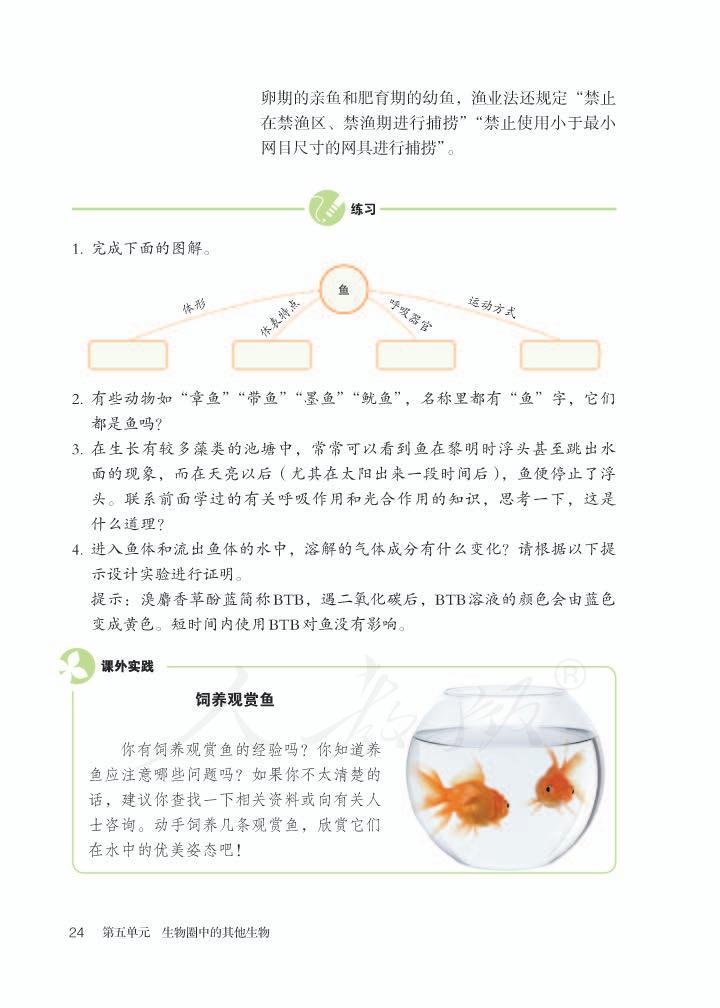 卵期的亲鱼和肥育期的幼鱼，渔业法还规定“禁止在禁渔区、禁渔期进行捕捞”“禁止使用小于最小网目尺寸的网具进行捕捞”。

练习

1. 完成下面的图解。

鱼

体形　体表特点　呼吸器官　运动方式

2. 有些动物如“章鱼”“带鱼”“墨鱼”“鱿鱼”，名称里都有“鱼”字，它们都是鱼吗？

3. 在生长有较多藻类的池塘中，常常可以看到鱼在黎明时浮头甚至跳出水面的现象，而在天亮以后（尤其在太阳出来一段时间后），鱼便停止了浮头。联系前面学过的有关呼吸作用和光合作用的知识，思考一下，这是什么道理？

4. 进入鱼体和流出鱼体的水中，溶解的气体成分有什么变化？请根据以下提示设计实验进行证明。

提示：溴麝香草酚蓝简称BTB，遇二氧化碳后，BTB溶液的颜色会由蓝色变成黄色。短时间内使用BTB对鱼没有影响。

课外实践

饲养观赏鱼

你有饲养观赏鱼的经验吗？你知道养鱼应注意哪些问题吗？如果你不太清楚的话，建议你查找一下相关资料或向有关人士咨询。动手饲养几条观赏鱼，欣赏它们在水中的优美姿态吧！

人教版®

24　第五单元　生物圈中的其他生物